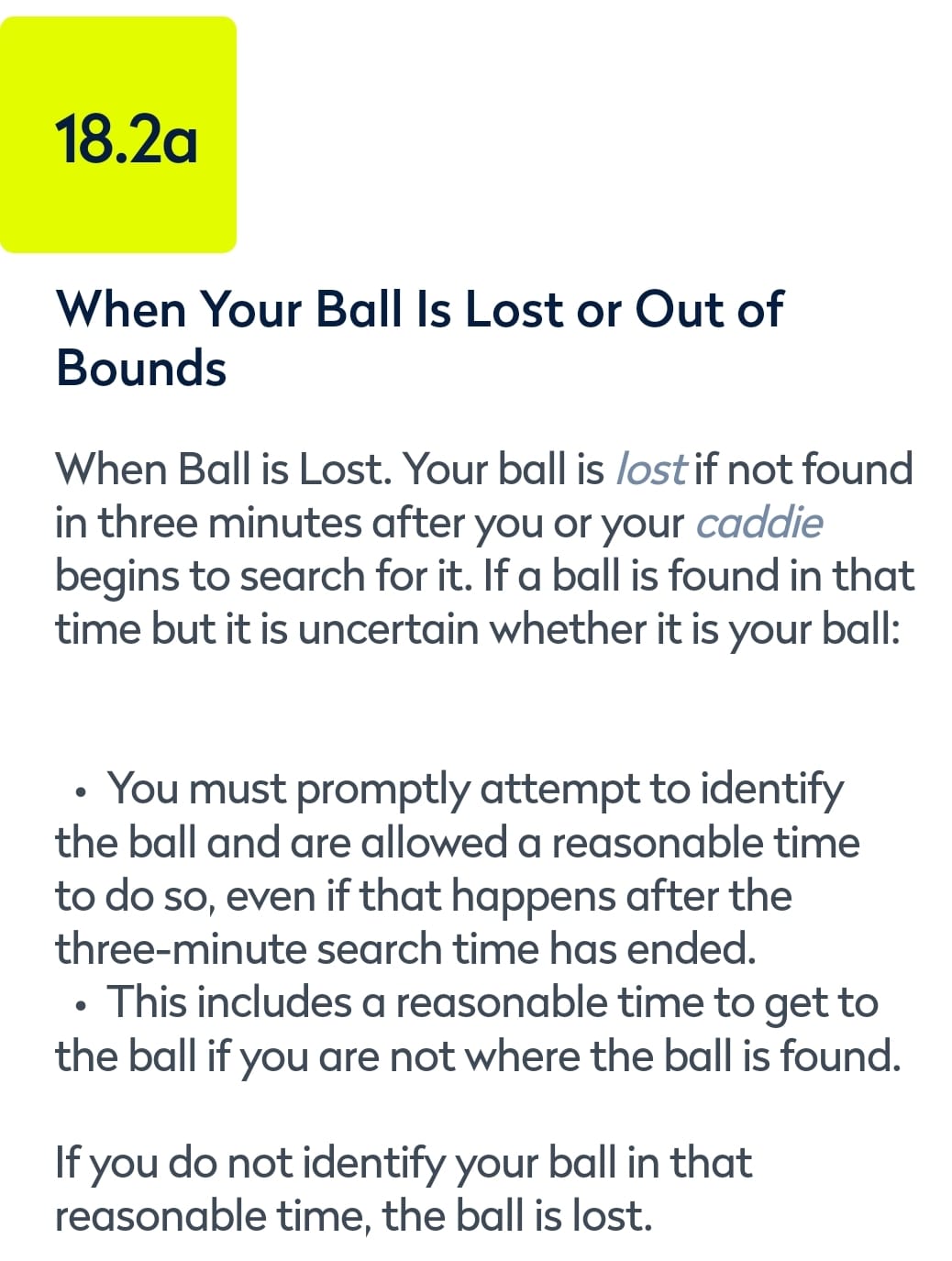 18.2a

When Your Ball Is Lost or Out of Bounds

When Ball is Lost. Your ball is lost if not found in three minutes after you or your caddie begins to search for it. If a ball is found in that time but it is uncertain whether it is your ball:

• You must promptly attempt to identify the ball and are allowed a reasonable time to do so, even if that happens after the three-minute search time has ended.
• This includes a reasonable time to get to the ball if you are not where the ball is found.

If you do not identify your ball in that reasonable time, the ball is lost.